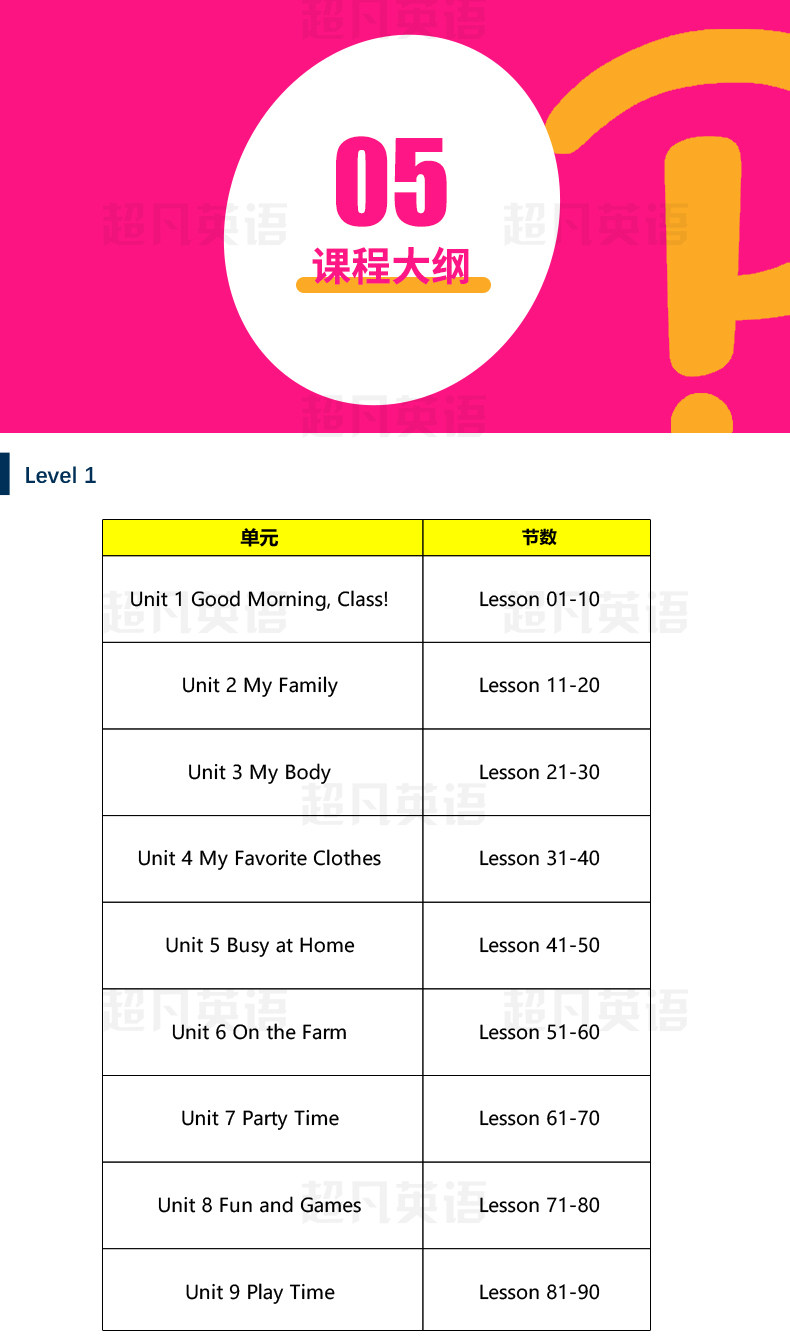 05
课程大纲

Level 1

| 单元 | 节数 |
|---|---|
| Unit 1 Good Morning, Class! | Lesson 01-10 |
| Unit 2 My Family | Lesson 11-20 |
| Unit 3 My Body | Lesson 21-30 |
| Unit 4 My Favorite Clothes | Lesson 31-40 |
| Unit 5 Busy at Home | Lesson 41-50 |
| Unit 6 On the Farm | Lesson 51-60 |
| Unit 7 Party Time | Lesson 61-70 |
| Unit 8 Fun and Games | Lesson 71-80 |
| Unit 9 Play Time | Lesson 81-90 |

超凡英语